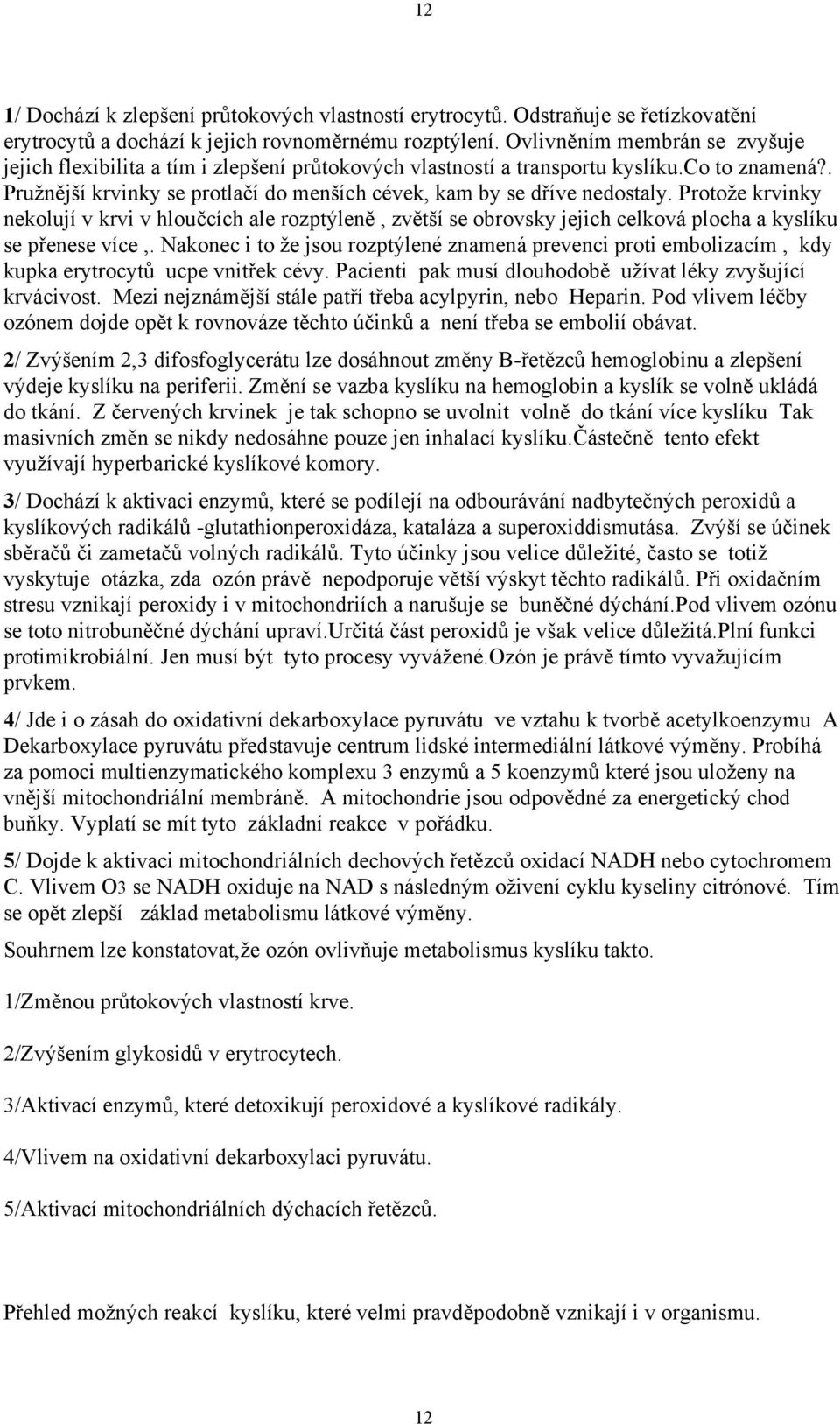 12

1/ Dochází k zlepšení průtokových vlastností erytrocytů. Odstraňuje se řetízkovatění erytrocytů a dochází k jejich rovnoměrnému rozptýlení. Ovlivněním membrán se zvyšuje jejich flexibilita a tím i zlepšení průtokových vlastností a transportu kyslíku.co to znamená?. Pružnější krvinky se protlačí do menších cévek, kam by se dříve nedostaly. Protože krvinky nekolují v krvi v hloučcích ale rozptýleně , zvětší se obrovsky jejich celková plocha a kyslíku se přenese více ,. Nakonec i to že jsou rozptýlené znamená prevenci proti embolizacím , kdy kupka erytrocytů ucpe vnitřek cévy. Pacienti pak musí dlouhodobě užívat léky zvyšující krvácivost. Mezi nejznámější stále patří třeba acylpyrin, nebo Heparin. Pod vlivem léčby ozónem dojde opět k rovnováze těchto účinků a není třeba se embolií obávat.

2/ Zvýšením 2,3 difosfoglycerátu lze dosáhnout změny B-řetězců hemoglobinu a zlepšení výdeje kyslíku na periferii. Změní se vazba kyslíku na hemoglobin a kyslík se volně ukládá do tkání. Z červených krvinek je tak schopno se uvolnit volně do tkání více kyslíku Tak masivních změn se nikdy nedosáhne pouze jen inhalací kyslíku.Částečně tento efekt využívají hyperbarické kyslíkové komory.

3/ Dochází k aktivaci enzymů, které se podílejí na odbourávání nadbytečných peroxidů a kyslíkových radikálů -glutathionperoxidáza, kataláza a superoxiddismutása. Zvýší se účinek sběračů či zametačů volných radikálů. Tyto účinky jsou velice důležité, často se totiž vyskytuje otázka, zda ozón právě nepodporuje větší výskyt těchto radikálů. Při oxidačním stresu vznikají peroxidy i v mitochondriích a narušuje se buněčné dýchání.Pod vlivem ozónu se toto nitrobuněčné dýchání upraví.Určitá část peroxidů je však velice důležitá.Plní funkci protimikrobiální. Jen musí být tyto procesy vyvážené.Ozón je právě tímto vyvažujícím prvkem.

4/ Jde i o zásah do oxidativní dekarboxylace pyruvátu ve vztahu k tvorbě acetylkoenzymu A Dekarboxylace pyruvátu představuje centrum lidské intermediální látkové výměny. Probíhá za pomoci multienzymatického komplexu 3 enzymů a 5 koenzymů které jsou uloženy na vnější mitochondriální membráně. A mitochondrie jsou odpovědné za energetický chod buňky. Vyplatí se mít tyto základní reakce v pořádku.

5/ Dojde k aktivaci mitochondriálních dechových řetězců oxidací NADH nebo cytochromem C. Vlivem O3 se NADH oxiduje na NAD s následným oživení cyklu kyseliny citrónové. Tím se opět zlepší základ metabolismu látkové výměny.

Souhrnem lze konstatovat,že ozón ovlivňuje metabolismus kyslíku takto.

1/Změnou průtokových vlastností krve.

2/Zvýšením glykosidů v erytrocytech.

3/Aktivací enzymů, které detoxikují peroxidové a kyslíkové radikály.

4/Vlivem na oxidativní dekarboxylaci pyruvátu.

5/Aktivací mitochondriálních dýchacích řetězců.

Přehled možných reakcí kyslíku, které velmi pravděpodobně vznikají i v organismu.

12